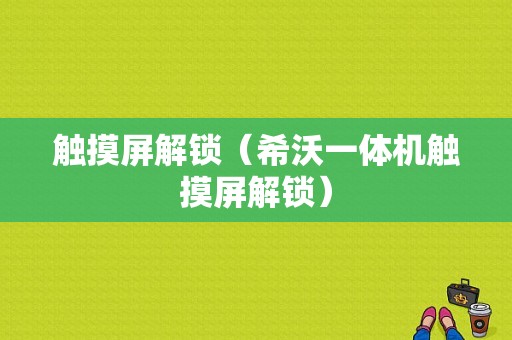 触摸屏解锁（希沃一体机触摸屏解锁）